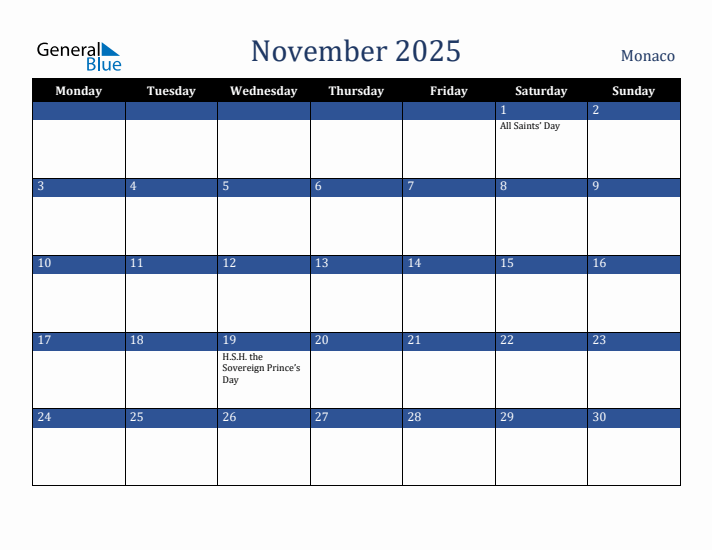 General Blue

November 2025

Monaco

| Monday | Tuesday | Wednesday | Thursday | Friday | Saturday | Sunday |
|---|---|---|---|---|---|---|
| | | | | | 1 All Saints' Day | 2 |
| 3 | 4 | 5 | 6 | 7 | 8 | 9 |
| 10 | 11 | 12 | 13 | 14 | 15 | 16 |
| 17 | 18 | 19 H.S.H. the Sovereign Prince's Day | 20 | 21 | 22 | 23 |
| 24 | 25 | 26 | 27 | 28 | 29 | 30 |